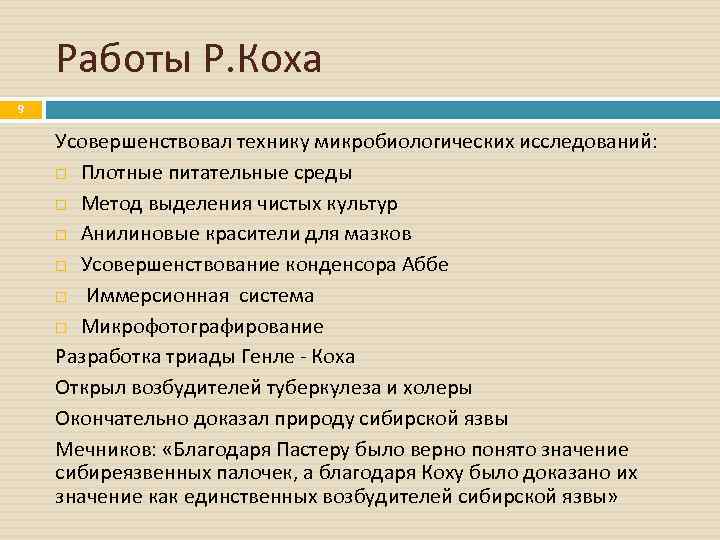 Работы Р.Коха

9

Усовершенствовал технику микробиологических исследований:
Плотные питательные среды
Метод выделения чистых культур
Анилиновые красители для мазков
Усовершенствование конденсора Аббе
Иммерсионная система
Микрофотографирование
Разработка триады Генле - Коха
Открыл возбудителей туберкулеза и холеры
Окончательно доказал природу сибирской язвы
Мечников: «Благодаря Пастеру было верно понято значение сибиреязвенных палочек, а благодаря Коху было доказано их значение как единственных возбудителей сибирской язвы»